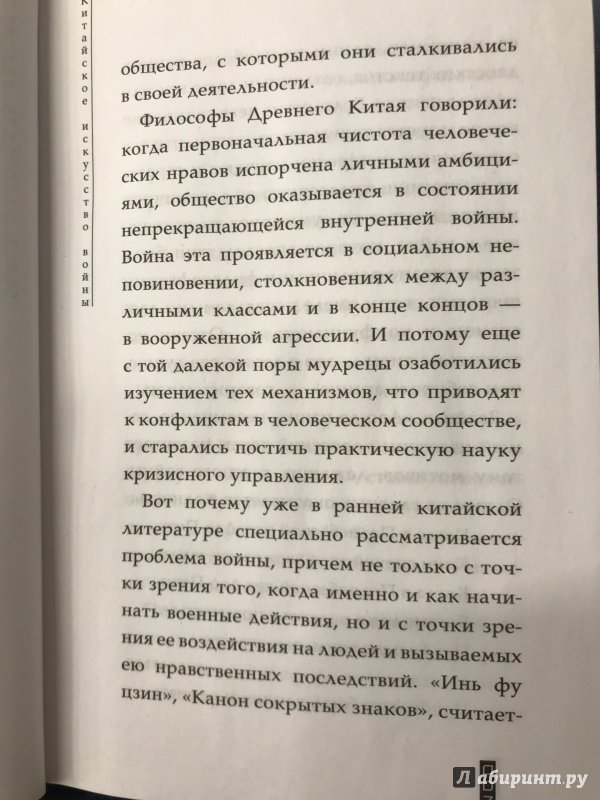 Китайское искусство войны

общества, с которыми они сталкивались в своей деятельности.

Философы Древнего Китая говорили: когда первоначальная чистота человеческих нравов испорчена личными амбициями, общество оказывается в состоянии непрекращающейся внутренней войны. Война эта проявляется в социальном неповиновении, столкновениях между различными классами и в конце концов — в вооруженной агрессии. И потому еще с той далекой поры мудрецы озаботились изучением тех механизмов, что приводят к конфликтам в человеческом сообществе, и старались постичь практическую науку кризисного управления.

Вот почему уже в ранней китайской литературе специально рассматривается проблема войны, причем не только с точки зрения того, когда именно и как начинать военные действия, но и с точки зрения ее воздействия на людей и вызываемых ею нравственных последствий. «Инь фу цзин», «Канон сокрытых знаков», считает-

Лабиринт.ру